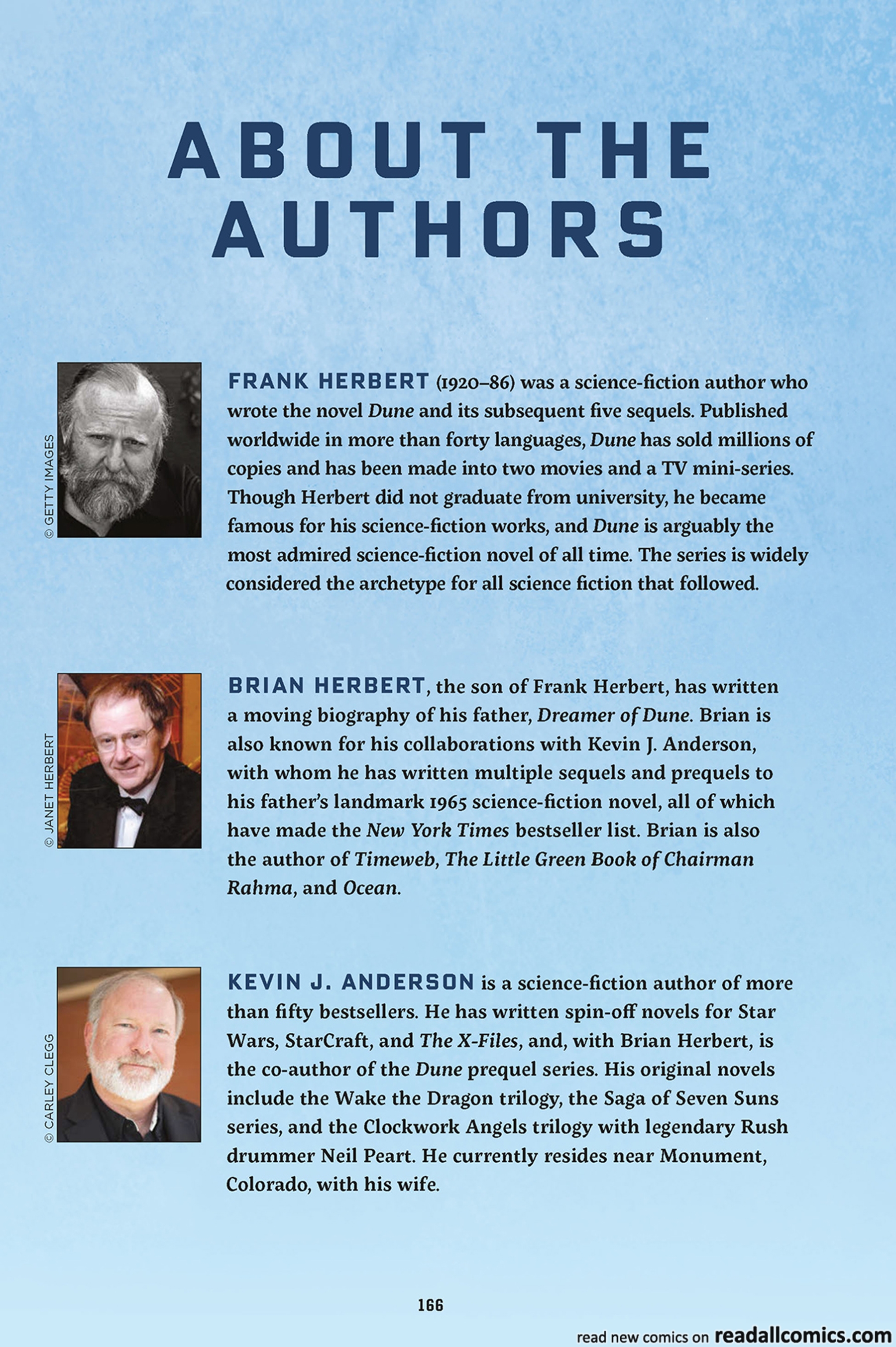 ABOUT THE AUTHORS

© GETTY IMAGES

FRANK HERBERT (1920–86) was a science-fiction author who wrote the novel Dune and its subsequent five sequels. Published worldwide in more than forty languages, Dune has sold millions of copies and has been made into two movies and a TV mini-series. Though Herbert did not graduate from university, he became famous for his science-fiction works, and Dune is arguably the most admired science-fiction novel of all time. The series is widely considered the archetype for all science fiction that followed.

© JANET HERBERT

BRIAN HERBERT, the son of Frank Herbert, has written a moving biography of his father, Dreamer of Dune. Brian is also known for his collaborations with Kevin J. Anderson, with whom he has written multiple sequels and prequels to his father's landmark 1965 science-fiction novel, all of which have made the New York Times bestseller list. Brian is also the author of Timeweb, The Little Green Book of Chairman Rahma, and Ocean.

© CARLEY CLEGG

KEVIN J. ANDERSON is a science-fiction author of more than fifty bestsellers. He has written spin-off novels for Star Wars, StarCraft, and The X-Files, and, with Brian Herbert, is the co-author of the Dune prequel series. His original novels include the Wake the Dragon trilogy, the Saga of Seven Suns series, and the Clockwork Angels trilogy with legendary Rush drummer Neil Peart. He currently resides near Monument, Colorado, with his wife.

166

read new comics on readallcomics.com